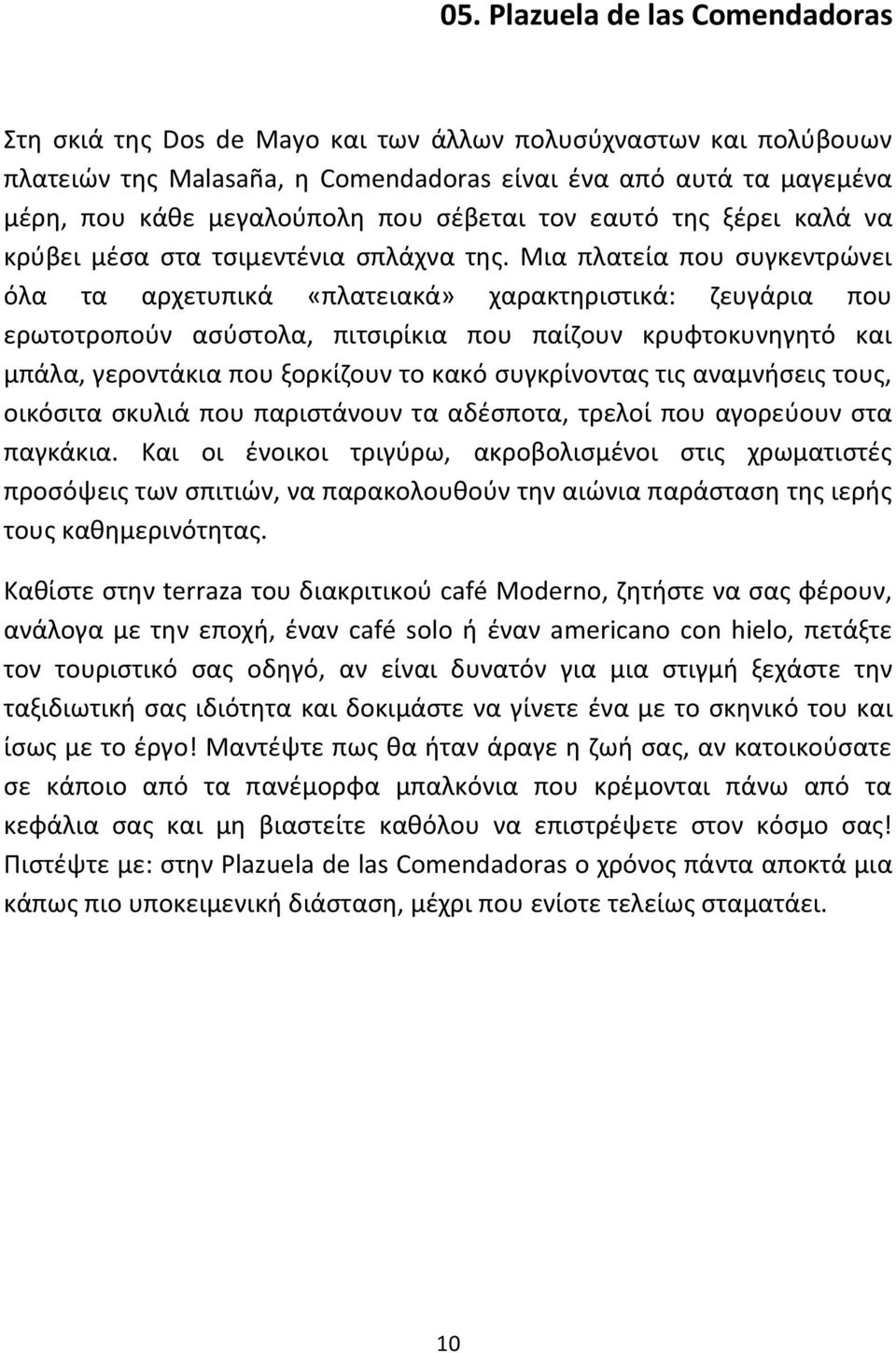 05. Plazuela de las Comendadoras

Στη σκιά της Dos de Mayo και των άλλων πολυσύχναστων και πολύβουων πλατειών της Malasaña, η Comendadoras είναι ένα από αυτά τα μαγεμένα μέρη, που κάθε μεγαλούπολη που σέβεται τον εαυτό της ξέρει καλά να κρύβει μέσα στα τσιμεντένια σπλάχνα της. Μια πλατεία που συγκεντρώνει όλα τα αρχετυπικά «πλατειακά» χαρακτηριστικά: ζευγάρια που ερωτοτροπούν ασύστολα, πιτσιρίκια που παίζουν κρυφτοκυνηγητό και μπάλα, γεροντάκια που ξορκίζουν το κακό συγκρίνοντας τις αναμνήσεις τους, οικόσιτα σκυλιά που παριστάνουν τα αδέσποτα, τρελοί που αγορεύουν στα παγκάκια. Και οι ένοικοι τριγύρω, ακροβολισμένοι στις χρωματιστές προσόψεις των σπιτιών, να παρακολουθούν την αιώνια παράσταση της ιερής τους καθημερινότητας.

Καθίστε στην terraza του διακριτικού café Moderno, ζητήστε να σας φέρουν, ανάλογα με την εποχή, έναν café solo ή έναν americano con hielo, πετάξτε τον τουριστικό σας οδηγό, αν είναι δυνατόν για μια στιγμή ξεχάστε την ταξιδιωτική σας ιδιότητα και δοκιμάστε να γίνετε ένα με το σκηνικό του και ίσως με το έργο! Μαντέψτε πως θα ήταν άραγε η ζωή σας, αν κατοικούσατε σε κάποιο από τα πανέμορφα μπαλκόνια που κρέμονται πάνω από τα κεφάλια σας και μη βιαστείτε καθόλου να επιστρέψετε στον κόσμο σας! Πιστέψτε με: στην Plazuela de las Comendadoras ο χρόνος πάντα αποκτά μια κάπως πιο υποκειμενική διάσταση, μέχρι που ενίοτε τελείως σταματάει.

10